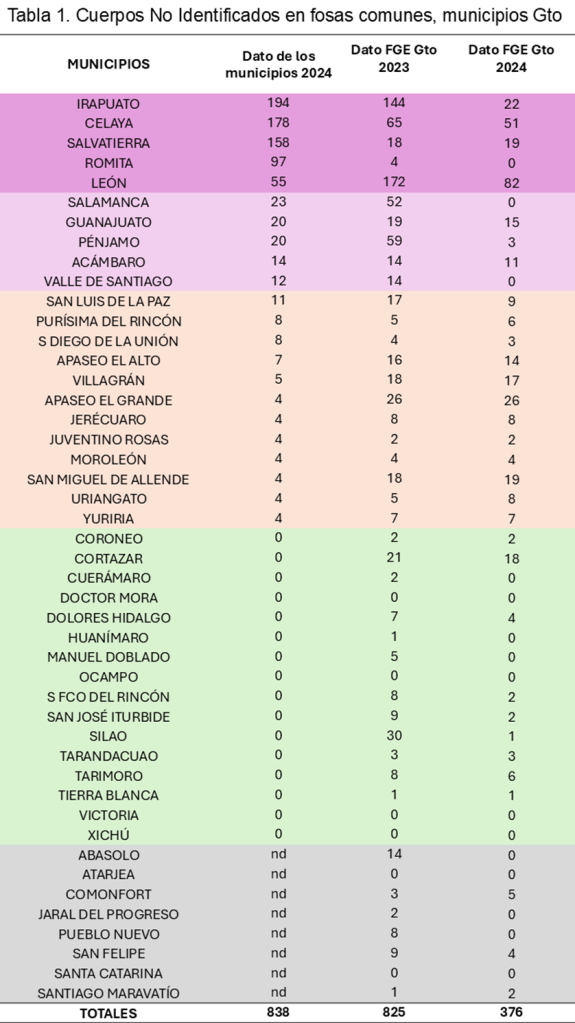 Tabla 1. Cuerpos No Identificados en fosas comunes, municipios Gto

| MUNICIPIOS | Dato de los municipios 2024 | Dato FGE Gto 2023 | Dato FGE Gto 2024 |
|---|---|---|---|
| IRAPUATO | 194 | 144 | 22 |
| CELAYA | 178 | 65 | 51 |
| SALVATIERRA | 158 | 18 | 19 |
| ROMITA | 97 | 4 | 0 |
| LEÓN | 55 | 172 | 82 |
| SALAMANCA | 23 | 52 | 0 |
| GUANAJUATO | 20 | 19 | 15 |
| PÉNJAMO | 20 | 59 | 3 |
| ACÁMBARO | 14 | 14 | 11 |
| VALLE DE SANTIAGO | 12 | 14 | 0 |
| SAN LUIS DE LA PAZ | 11 | 17 | 9 |
| PURÍSIMA DEL RINCÓN | 8 | 5 | 6 |
| S DIEGO DE LA UNIÓN | 8 | 4 | 3 |
| APASEO EL ALTO | 7 | 16 | 14 |
| VILLAGRÁN | 5 | 18 | 17 |
| APASEO EL GRANDE | 4 | 26 | 26 |
| JERÉCUARO | 4 | 8 | 8 |
| JUVENTINO ROSAS | 4 | 2 | 2 |
| MOROLEÓN | 4 | 4 | 4 |
| SAN MIGUEL DE ALLENDE | 4 | 18 | 19 |
| URIANGATO | 4 | 5 | 8 |
| YURIRIA | 4 | 7 | 7 |
| CORONEO | 0 | 2 | 2 |
| CORTAZAR | 0 | 21 | 18 |
| CUERÁMARO | 0 | 2 | 0 |
| DOCTOR MORA | 0 | 0 | 0 |
| DOLORES HIDALGO | 0 | 7 | 4 |
| HUANÍMARO | 0 | 1 | 0 |
| MANUEL DOBLADO | 0 | 5 | 0 |
| OCAMPO | 0 | 0 | 0 |
| S FCO DEL RINCÓN | 0 | 8 | 2 |
| SAN JOSÉ ITURBIDE | 0 | 9 | 2 |
| SILAO | 0 | 30 | 1 |
| TARANDACUAO | 0 | 3 | 3 |
| TARIMORO | 0 | 8 | 6 |
| TIERRA BLANCA | 0 | 1 | 1 |
| VICTORIA | 0 | 0 | 0 |
| XICHÚ | 0 | 0 | 0 |
| ABASOLO | nd | 14 | 0 |
| ATARJEA | nd | 0 | 0 |
| COMONFORT | nd | 3 | 5 |
| JARAL DEL PROGRESO | nd | 2 | 0 |
| PUEBLO NUEVO | nd | 8 | 0 |
| SAN FELIPE | nd | 9 | 4 |
| SANTA CATARINA | nd | 0 | 0 |
| SANTIAGO MARAVATÍO | nd | 1 | 2 |
| TOTALES | 838 | 825 | 376 |